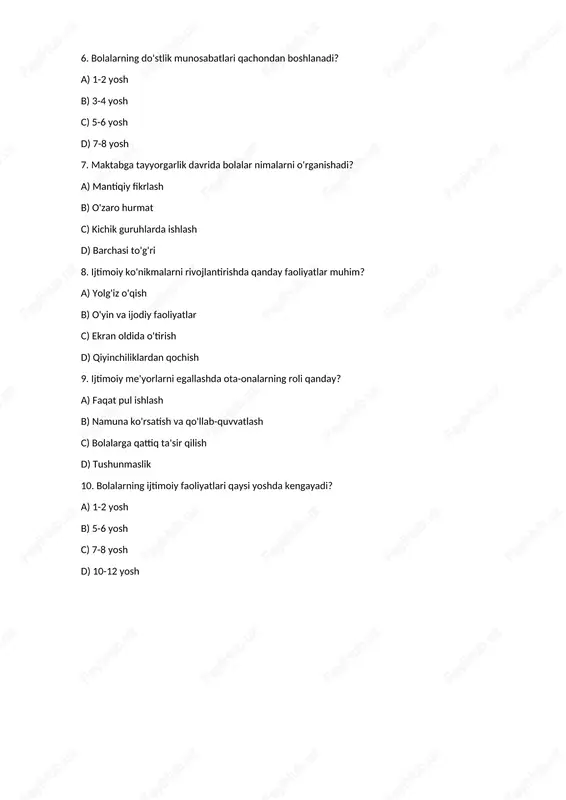 6. Bolalarning do'stlik munosabatlari qachondan boshlanadi?

A) 1-2 yosh

B) 3-4 yosh

C) 5-6 yosh

D) 7-8 yosh

7. Maktabga tayyorgarlik davrida bolalar nimalarni o'rganishadi?

A) Mantiqiy fikrlash

B) O'zaro hurmat

C) Kichik guruhlarda ishlash

D) Barchasi to'g'ri

8. Ijtimoiy ko'nikmalarni rivojlantirishda qanday faoliyatlar muhim?

A) Yolg'iz o'qish

B) O'yin va ijodiy faoliyatlar

C) Ekran oldida o'tirish

D) Qiyinchiliklardan qochish

9. Ijtimoiy me'yorlarni egallashda ota-onalarning roli qanday?

A) Faqat pul ishlash

B) Namuna ko'rsatish va qo'llab-quvvatlash

C) Bolalarga qattiq ta'sir qilish

D) Tushunmaslik

10. Bolalarning ijtimoiy faoliyatlari qaysi yoshda kengayadi?

A) 1-2 yosh

B) 5-6 yosh

C) 7-8 yosh

D) 10-12 yosh